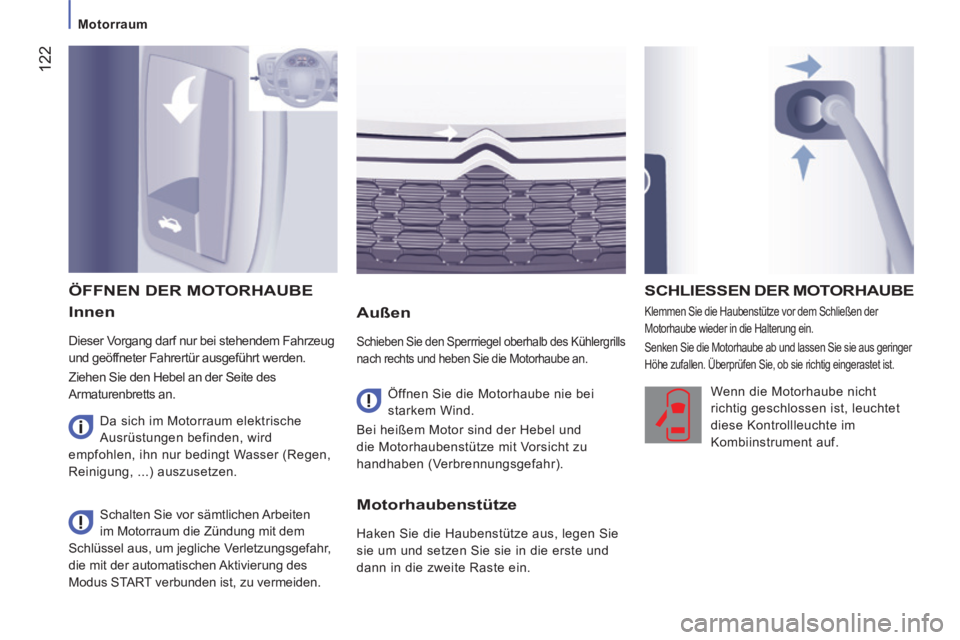 122

Motorraum

ÖFFNEN DER MOTORHAUBE

Innen

Dieser Vorgang darf nur bei stehendem Fahrzeug und geöffneter Fahrertür ausgeführt werden.

Ziehen Sie den Hebel an der Seite des Armaturenbretts an.

Da sich im Motorraum elektrische Ausrüstungen befinden, wird empfohlen, ihn nur bedingt Wasser (Regen, Reinigung, ...) auszusetzen.

Schalten Sie vor sämtlichen Arbeiten im Motorraum die Zündung mit dem Schlüssel aus, um jegliche Verletzungsgefahr, die mit der automatischen Aktivierung des Modus START verbunden ist, zu vermeiden.

Außen

Schieben Sie den Sperrriegel oberhalb des Kühlergrills nach rechts und heben Sie die Motorhaube an.

Öffnen Sie die Motorhaube nie bei starkem Wind.

Bei heißem Motor sind der Hebel und die Motorhaubenstütze mit Vorsicht zu handhaben (Verbrennungsgefahr).

Motorhaubenstütze

Haken Sie die Haubenstütze aus, legen Sie sie um und setzen Sie sie in die erste und dann in die zweite Raste ein.

SCHLIESSEN DER MOTORHAUBE

Klemmen Sie die Haubenstütze vor dem Schließen der Motorhaube wieder in die Halterung ein.

Senken Sie die Motorhaube ab und lassen Sie sie aus geringer Höhe zufallen. Überprüfen Sie, ob sie richtig eingerastet ist.

Wenn die Motorhaube nicht richtig geschlossen ist, leuchtet diese Kontrollleuchte im Kombiinstrument auf.

carmanualsonline.info